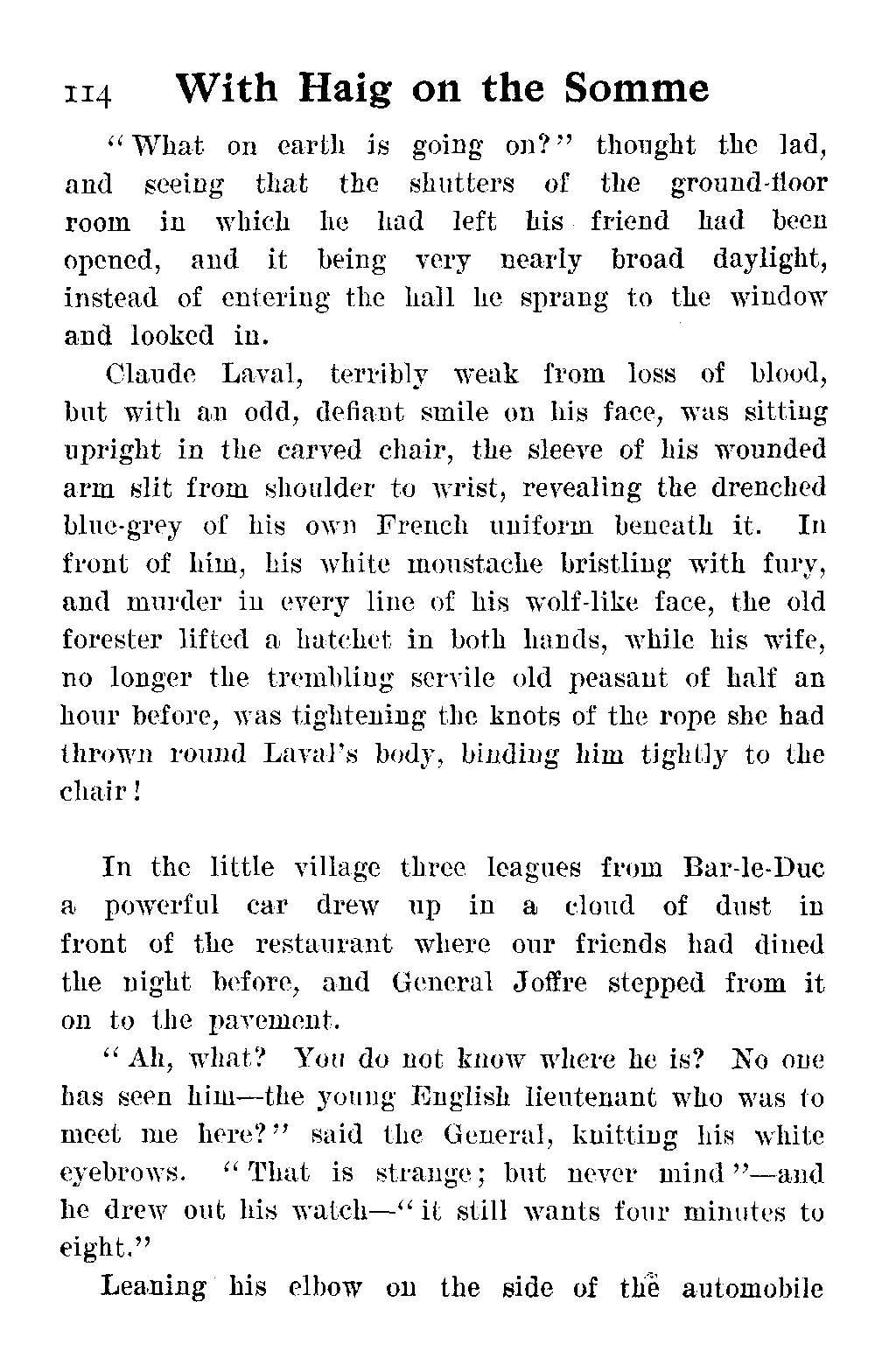 114 With Haig on the Somme

"What on earth is going on?" thought the lad, and seeing that the shutters of the ground-floor room in which he had left his friend had been opened, and it being very nearly broad daylight, instead of entering the hall he sprang to the window and looked in.

Claude Laval, terribly weak from loss of blood, but with an odd, defiant smile on his face, was sitting upright in the carved chair, the sleeve of his wounded arm slit from shoulder to wrist, revealing the drenched blue-grey of his own French uniform beneath it. In front of him, his white moustache bristling with fury, and murder in every line of his wolf-like face, the old forester lifted a hatchet in both hands, while his wife, no longer the trembling servile old peasant of half an hour before, was tightening the knots of the rope she had thrown round Laval's body, binding him tightly to the chair!

In the little village three leagues from Bar-le-Duc a powerful car drew up in a cloud of dust in front of the restaurant where our friends had dined the night before, and General Joffre stepped from it on to the pavement.

"Ah, what? You do not know where he is? No one has seen him—the young English lieutenant who was to meet me here?" said the General, knitting his white eyebrows. "That is strange; but never mind"—and he drew out his watch—"it still wants four minutes to eight."

Leaning his elbow on the side of the automobile